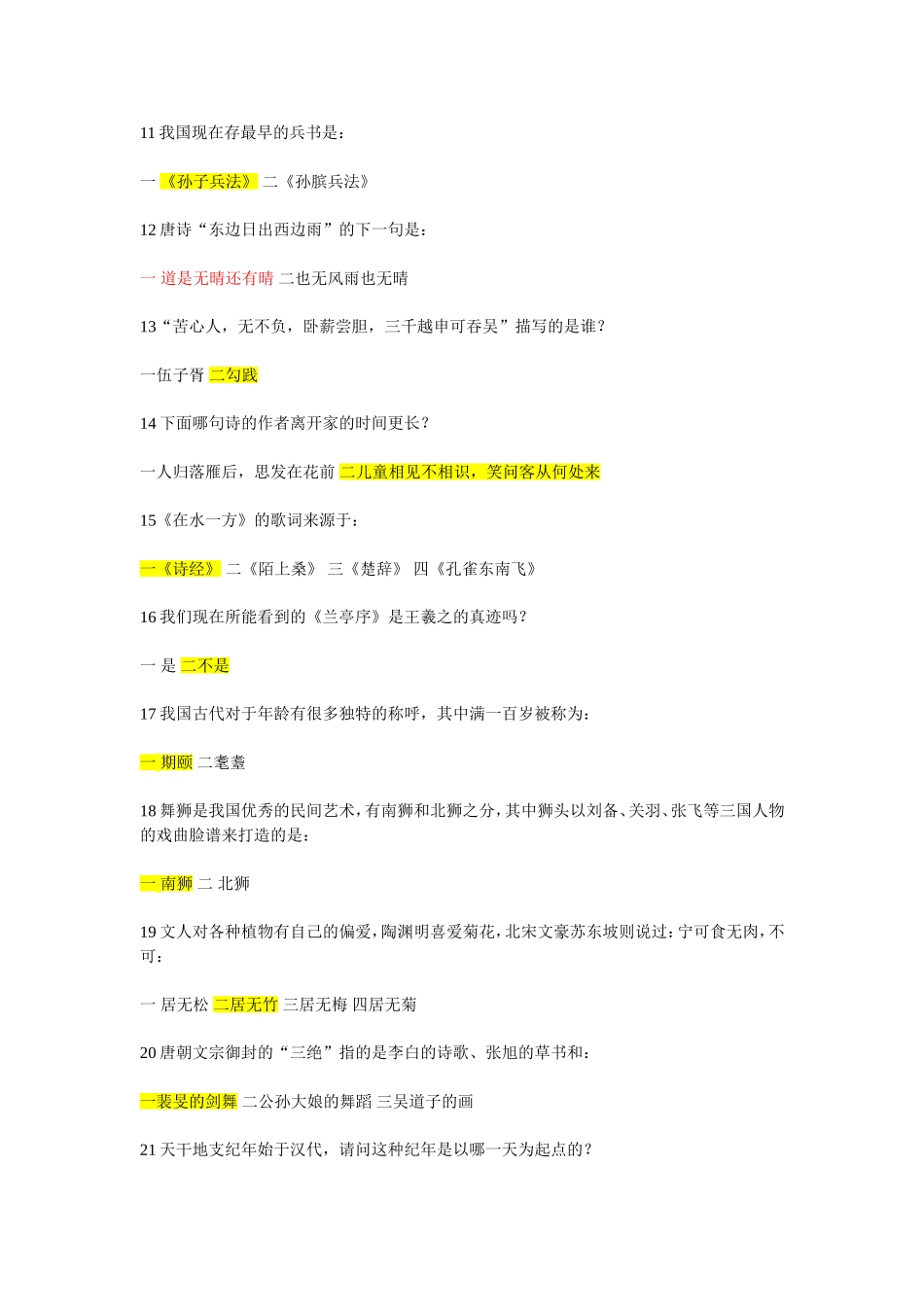 11 我国现在存最早的兵书是：

一《孙子兵法》 二《孙膑兵法》

12 唐诗“东边日出西边雨”的下一句是：

一 道是无晴还有晴 二也无风雨也无晴

13“苦心人，无不负，卧薪尝胆，三千越申可吞吴”描写的是谁？

一伍子胥 二勾践

14 下面哪句诗的作者离开家的时间更长？

一人归落雁后，思发在花前 二儿童相见不相识，笑问客从何处来

15《在水一方》的歌词来源于：

一《诗经》 二《陌上桑》 三《楚辞》 四《孔雀东南飞》

16 我们现在所能看到的《兰亭序》是王羲之的真迹吗？

一 是 二不是

17 我国古代对于年龄有很多独特的称呼，其中满一百岁被称为：

一 期颐 二耄耋

18 舞狮是我国优秀的民间艺术，有南狮和北狮之分，其中狮头以刘备、关羽、张飞等三国人物的戏曲脸谱来打造的是：

一 南狮 二 北狮

19 文人对各种植物有自己的偏爱，陶渊明喜爱菊花，北宋文豪苏东坡则说过：宁可食无肉，不可：

一 居无松 二居无竹 三居无梅 四居无菊

20 唐朝文宗御封的“三绝”指的是李白的诗歌、张旭的草书和：

一裴旻的剑舞 二公孙大娘的舞蹈 三吴道子的画

21 天干地支纪年始于汉代，请问这种纪年是以哪一天为起点的？